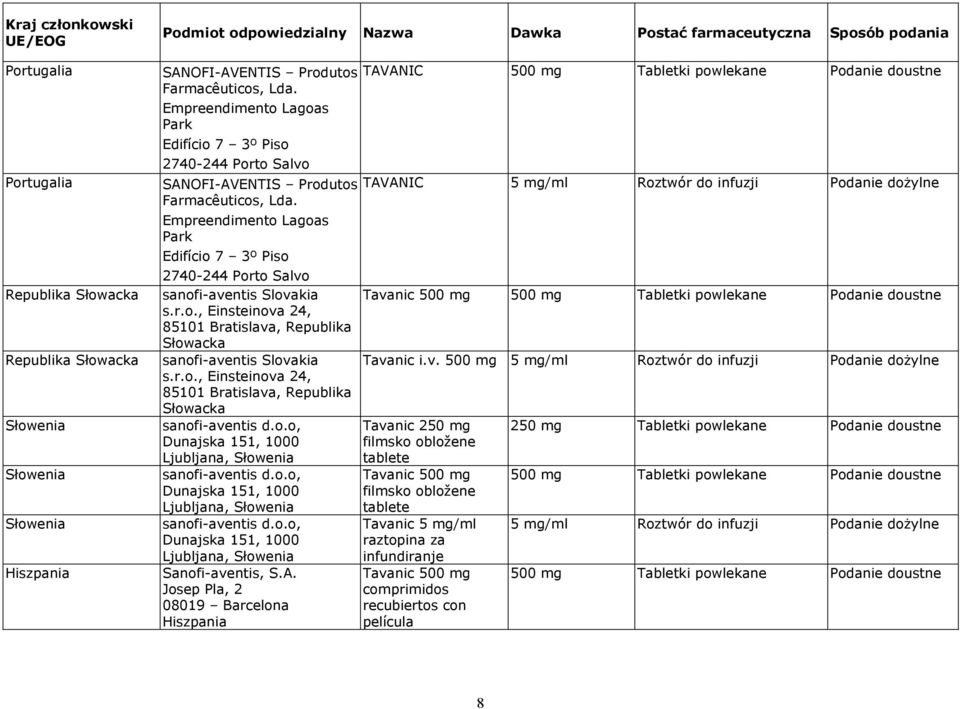 | Kraj członkowski UE/EOG | Podmiot odpowiedzialny | Nazwa | Dawka | Postać farmaceutyczna | Sposób podania |
|---|---|---|---|---|---|
| Portugalia | SANOFI-AVENTIS – Produtos Farmacêuticos, Lda. Empreendimento Lagoas Park Edifício 7 – 3º Piso 2740-244 Porto Salvo | TAVANIC | 500 mg | Tabletki powlekane | Podanie doustne |
| Portugalia | SANOFI-AVENTIS – Produtos Farmacêuticos, Lda. Empreendimento Lagoas Park Edifício 7 – 3º Piso 2740-244 Porto Salvo | TAVANIC | 5 mg/ml | Roztwór do infuzji | Podanie dożylne |
| Republika Słowacka | sanofi-aventis Slovakia s.r.o., Einsteinova 24, 85101 Bratislava, Republika Słowacka | Tavanic 500 mg | 500 mg | Tabletki powlekane | Podanie doustne |
| Republika Słowacka | sanofi-aventis Slovakia s.r.o., Einsteinova 24, 85101 Bratislava, Republika Słowacka | Tavanic i.v. 500 mg | 5 mg/ml | Roztwór do infuzji | Podanie dożylne |
| Słowenia | sanofi-aventis d.o.o, Dunajska 151, 1000 Ljubljana, Słowenia | Tavanic 250 mg filmsko obložene tablete | 250 mg | Tabletki powlekane | Podanie doustne |
| Słowenia | sanofi-aventis d.o.o, Dunajska 151, 1000 Ljubljana, Słowenia | Tavanic 500 mg filmsko obložene tablete | 500 mg | Tabletki powlekane | Podanie doustne |
| Słowenia | sanofi-aventis d.o.o, Dunajska 151, 1000 Ljubljana, Słowenia | Tavanic 5 mg/ml raztopina za infundiranje | 5 mg/ml | Roztwór do infuzji | Podanie dożylne |
| Hiszpania | Sanofi-aventis, S.A. Josep Pla, 2 08019 – Barcelona Hiszpania | Tavanic 500 mg comprimidos recubiertos con película | 500 mg | Tabletki powlekane | Podanie doustne |

8